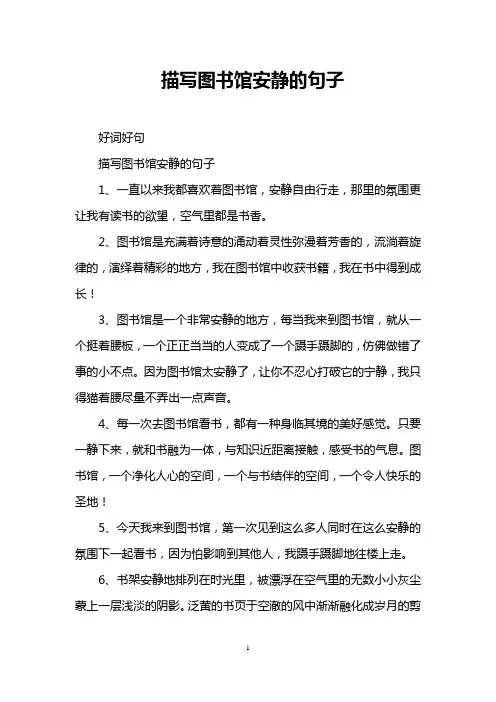 描写图书馆安静的句子

好词好句

描写图书馆安静的句子

1、一直以来我都喜欢着图书馆，安静自由行走，那里的氛围更让我有读书的欲望，空气里都是书香。

2、图书馆是充满着诗意的涌动着灵性弥漫着芳香的，流淌着旋律的，演绎着精彩的地方，我在图书馆中收获书籍，我在书中得到成长！

3、图书馆是一个非常安静的地方，每当我来到图书馆，就从一个挺着腰板，一个正正当当的人变成了一个蹑手蹑脚的，仿佛做错了事的小不点。因为图书馆太安静了，让你不忍心打破它的宁静，我只得猫着腰尽量不弄出一点声音。

4、每一次去图书馆看书，都有一种身临其境的美好感觉。只要一静下来，就和书融为一体，与知识近距离接触，感受书的气息。图书馆，一个净化人心的空间，一个与书结伴的空间，一个令人快乐的圣地！

5、今天我来到图书馆，第一次见到这么多人同时在这么安静的氛围下一起看书，因为怕影响到其他人，我蹑手蹑脚地往楼上走。

6、书架安静地排列在时光里，被漂浮在空气里的无数小小灰尘蒙上一层浅淡的阴影。泛黄的书页于空澈的风中渐渐融化成岁月的剪

1